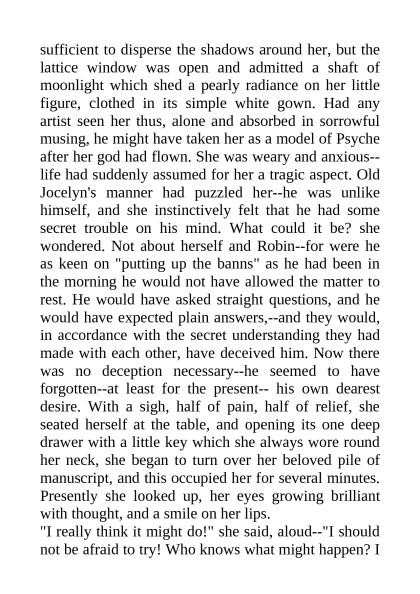 sufficient to disperse the shadows around her, but the lattice window was open and admitted a shaft of moonlight which shed a pearly radiance on her little figure, clothed in its simple white gown. Had any artist seen her thus, alone and absorbed in sorrowful musing, he might have taken her as a model of Psyche after her god had flown. She was weary and anxious--life had suddenly assumed for her a tragic aspect. Old Jocelyn's manner had puzzled her--he was unlike himself, and she instinctively felt that he had some secret trouble on his mind. What could it be? she wondered. Not about herself and Robin--for were he as keen on "putting up the banns" as he had been in the morning he would not have allowed the matter to rest. He would have asked straight questions, and he would have expected plain answers,--and they would, in accordance with the secret understanding they had made with each other, have deceived him. Now there was no deception necessary--he seemed to have forgotten--at least for the present-- his own dearest desire. With a sigh, half of pain, half of relief, she seated herself at the table, and opening its one deep drawer with a little key which she always wore round her neck, she began to turn over her beloved pile of manuscript, and this occupied her for several minutes. Presently she looked up, her eyes growing brilliant with thought, and a smile on her lips.
"I really think it might do!" she said, aloud--"I should not be afraid to try! Who knows what might happen? I